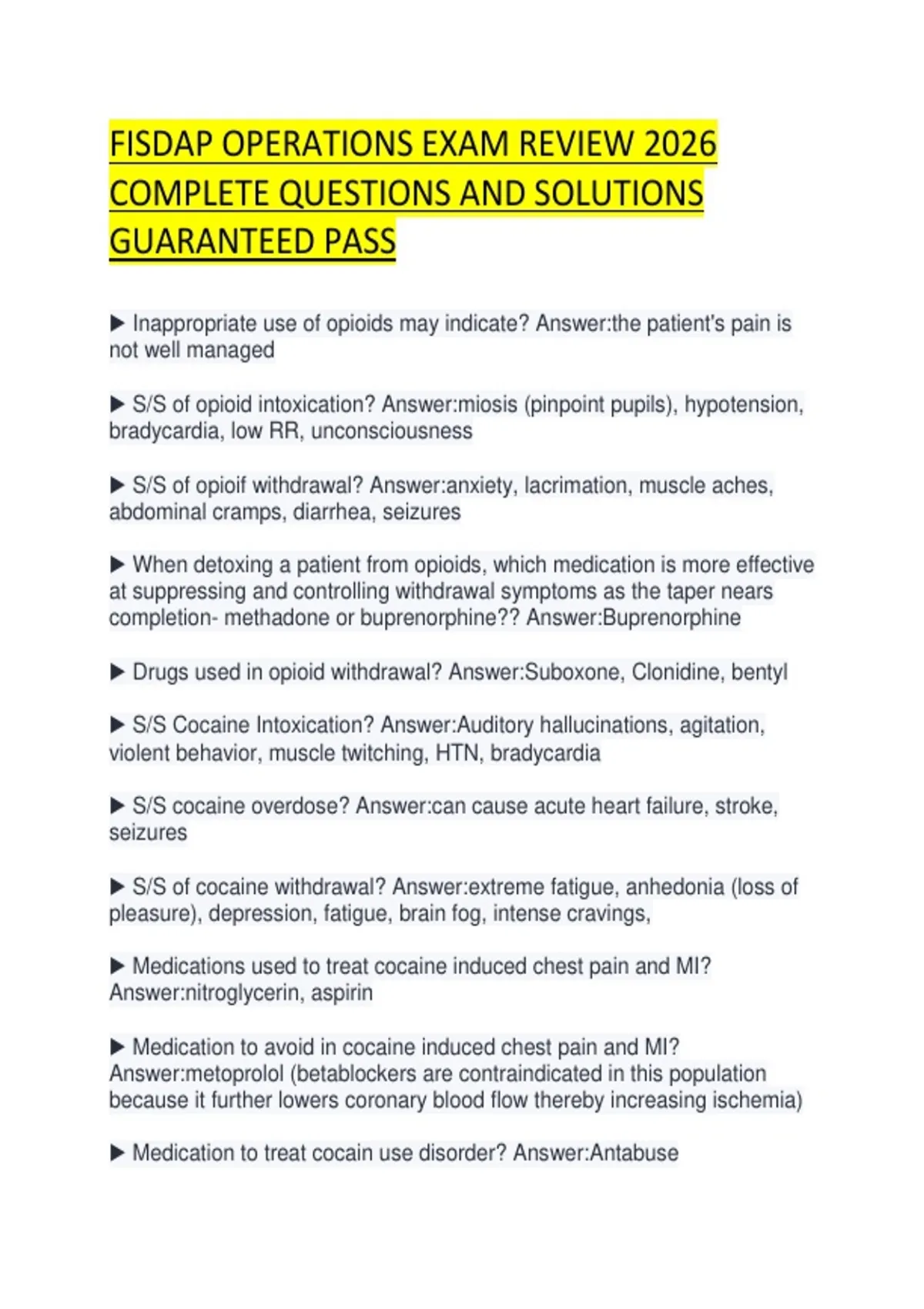 FISDAP OPERATIONS EXAM REVIEW 2026 COMPLETE QUESTIONS AND SOLUTIONS GUARANTEED PASS

▶ Inappropriate use of opioids may indicate? Answer:the patient's pain is not well managed

▶ S/S of opioid intoxication? Answer:miosis (pinpoint pupils), hypotension, bradycardia, low RR, unconsciousness

▶ S/S of opioif withdrawal? Answer:anxiety, lacrimation, muscle aches, abdominal cramps, diarrhea, seizures

▶ When detoxing a patient from opioids, which medication is more effective at suppressing and controlling withdrawal symptoms as the taper nears completion- methadone or buprenorphine?? Answer:Buprenorphine

▶ Drugs used in opioid withdrawal? Answer:Suboxone, Clonidine, bentyl

▶ S/S Cocaine Intoxication? Answer:Auditory hallucinations, agitation, violent behavior, muscle twitching, HTN, bradycardia

▶ S/S cocaine overdose? Answer:can cause acute heart failure, stroke, seizures

▶ S/S of cocaine withdrawal? Answer:extreme fatigue, anhedonia (loss of pleasure), depression, fatigue, brain fog, intense cravings,

▶ Medications used to treat cocaine induced chest pain and MI? Answer:nitroglycerin, aspirin

▶ Medication to avoid in cocaine induced chest pain and MI? Answer:metoprolol (betablockers are contraindicated in this population because it further lowers coronary blood flow thereby increasing ischemia)

▶ Medication to treat cocain use disorder? Answer:Antabuse